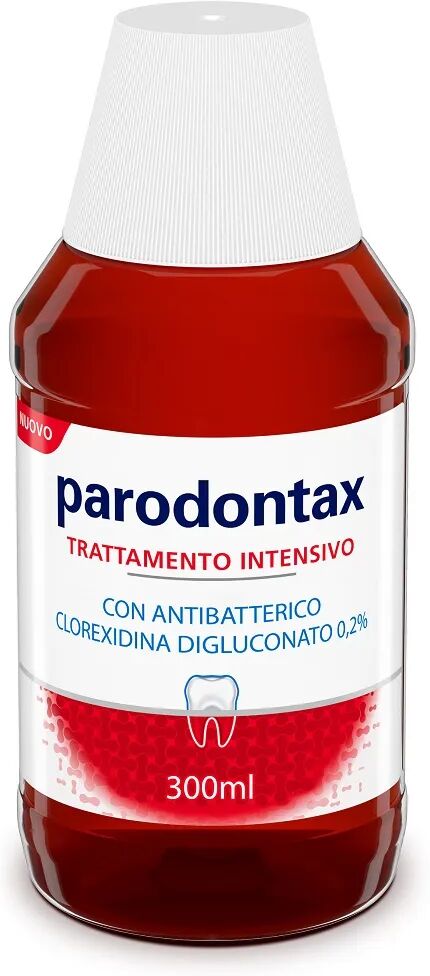 NUOVO

parodontax
TRATTAMENTO INTENSIVO

CON ANTIBATTERICO
CLOREXIDINA DIGLUCONATO 0,2%

300ml